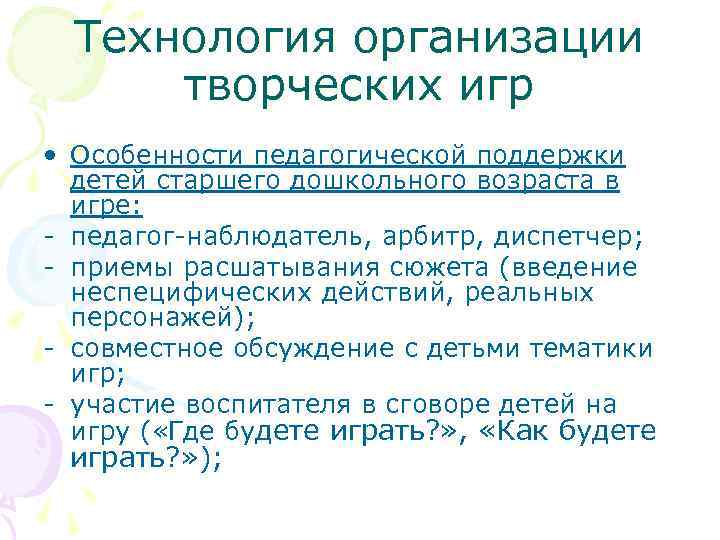 Технология организации творческих игр

• Особенности педагогической поддержки детей старшего дошкольного возраста в игре:
- педагог-наблюдатель, арбитр, диспетчер;
- приемы расшатывания сюжета (введение неспецифических действий, реальных персонажей);
- совместное обсуждение с детьми тематики игр;
- участие воспитателя в сговоре детей на игру («Где будете играть?», «Как будете играть?»);